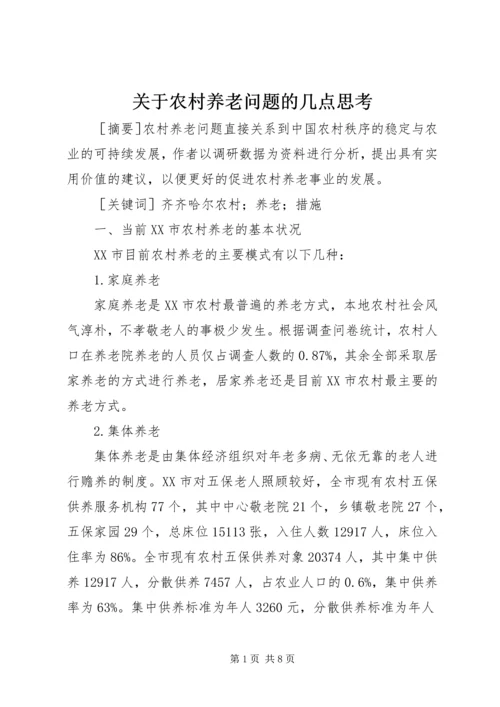 关于农村养老问题的几点思考

[摘要]农村养老问题直接关系到中国农村秩序的稳定与农业的可持续发展，作者以调研数据为资料进行分析，提出具有实用价值的建议，以便更好的促进农村养老事业的发展。

[关键词] 齐齐哈尔农村；养老；措施

一、当前XX市农村养老的基本状况

XX市目前农村养老的主要模式有以下几种：

1.家庭养老

家庭养老是XX市农村最普遍的养老方式，本地农村社会风气淳朴，不孝敬老人的事极少发生。根据调查问卷统计，农村人口在养老院养老的人员仅占调查人数的0.87%，其余全部采取居家养老的方式进行养老，居家养老还是目前XX市农村最主要的养老方式。

2.集体养老

集体养老是由集体经济组织对年老多病、无依无靠的老人进行赡养的制度。XX市对五保老人照顾较好，全市现有农村五保供养服务机构77个，其中中心敬老院21个，乡镇敬老院27个，五保家园29个，总床位15113张，入住人数12917人，床位入住率为86%。全市现有农村五保供养对象20374人，其中集中供养12917人，分散供养7457人，占农业人口的0.6%，集中供养率为63%。集中供养标准为年人3260元，分散供养标准为年人

第1页 共8页